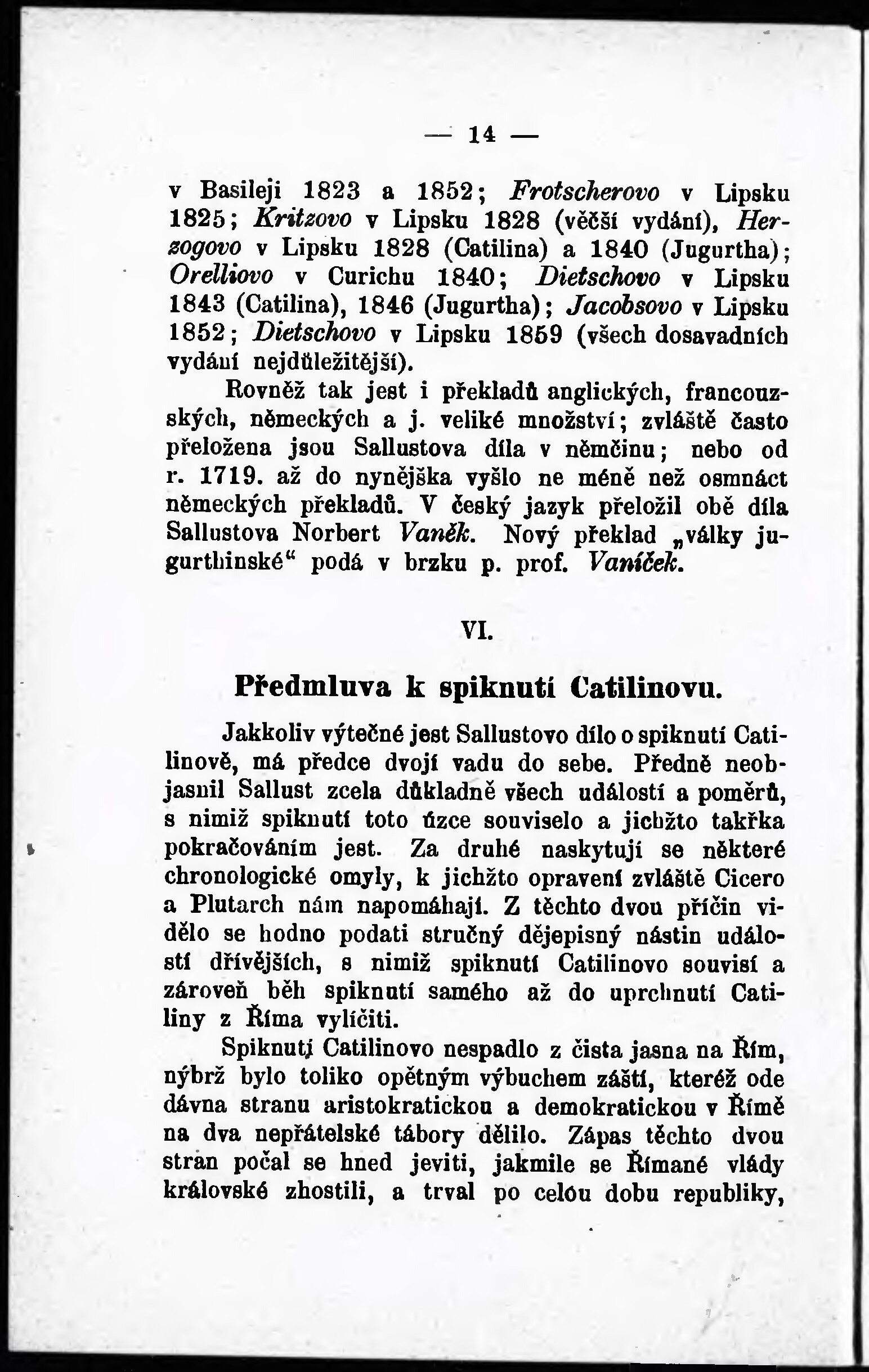 — 14 —

v Basileji 1823 a 1852; Frotscherovo v Lipsku 1825; Kritzovo v Lipsku 1828 (věčší vydání), Herzogovo v Lipsku 1828 (Catilina) a 1840 (Jugurtha); Orelliovo v Curichu 1840; Dietschovo v Lipsku 1843 (Catilina), 1846 (Jugurtha); Jacobsovo v Lipsku 1852; Dietschovo v Lipsku 1859 (všech dosavadních vydání nejdůležitější).

Rovněž tak jest i překladů anglických, francouzských, německých a j. veliké množství; zvláště často přeložena jsou Sallustova díla v němčinu; nebo od r. 1719. až do nynějška vyšlo ne méně než osmnáct německých překladů. V český jazyk přeložil obě díla Sallustova Norbert Vaněk. Nový překlad „války jugurthinské“ podá v brzku p. prof. Vaníček.

VI.

Předmluva k spiknutí Catilinovu.

Jakkoliv výtečné jest Sallustovo dílo o spiknutí Catilinově, má předce dvojí vadu do sebe. Předně neobjasnil Sallust zcela důkladně všech událostí a poměrů, s nimiž spiknutí toto úzce souviselo a jichžto takřka pokračováním jest. Za druhé naskytují se některé chronologické omyly, k jichžto opravení zvláště Cicero a Plutarch nám napomáhají. Z těchto dvou příčin vidělo se hodno podati stručný dějepisný nástin událostí dřívějších, s nimiž spiknutí Catilinovo souvisí a zároveň běh spiknutí samého až do uprchnutí Catiliny z Říma vylíčiti.

Spiknutí Catilinovo nespadlo z čista jasna na Řím, nýbrž bylo toliko opětným výbuchem záští, kteréž ode dávna stranu aristokratickou a demokratickou v Římě na dva nepřátelské tábory dělilo. Zápas těchto dvou stran počal se hned jeviti, jakmile se Římané vlády královské zhostili, a trval po celou dobu republiky,